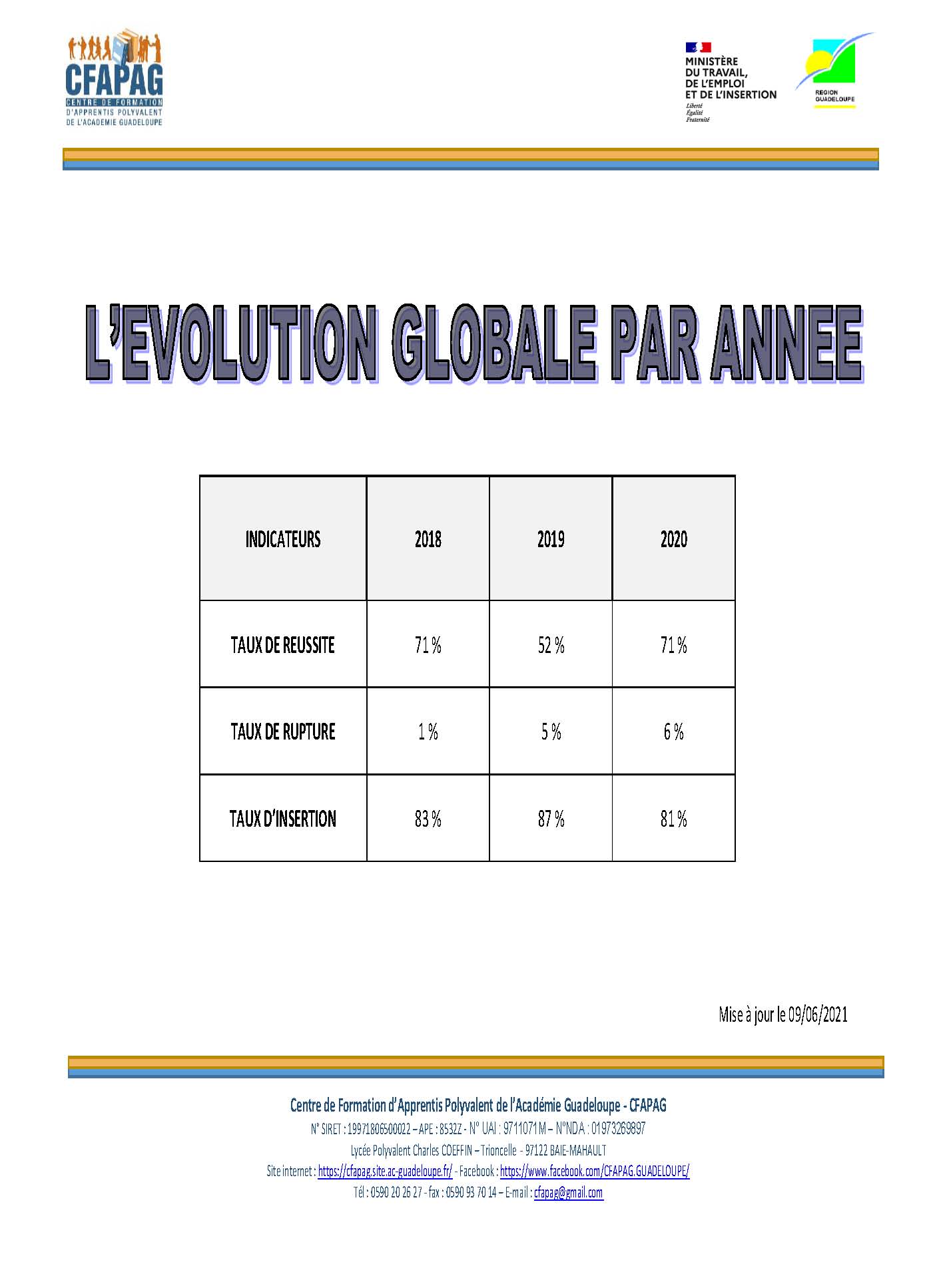 CFAPAG
CENTRE DE FORMATION
D'APPRENTIS POLYVALENT
DE L'ACADEMIE GUADELOUPE

MINISTÈRE
DU TRAVAIL,
DE L'EMPLOI
ET DE L'INSERTION
Liberté
Égalité
Fraternité

REGION
GUADELOUPE

L'EVOLUTION GLOBALE PAR ANNEE

| INDICATEURS | 2018 | 2019 | 2020 |
|---|---|---|---|
| TAUX DE REUSSITE | 71 % | 52 % | 71 % |
| TAUX DE RUPTURE | 1 % | 5 % | 6 % |
| TAUX D'INSERTION | 83 % | 87 % | 81 % |

Mise à jour le 09/06/2021

Centre de Formation d'Apprentis Polyvalent de l'Académie Guadeloupe - CFAPAG
N° SIRET : 19971806500022 – APE : 8532Z - N° UAI : 9711071M – N°NDA : 01973269897
Lycée Polyvalent Charles COEFFIN – Trioncelle - 97122 BAIE-MAHAULT
Site internet : https://cfapag.site.ac-guadeloupe.fr/ - Facebook : https://www.facebook.com/CFAPAG.GUADELOUPE/
Tél : 0590 20 26 27 - fax : 0590 93 70 14 – E-mail : cfapag@gmail.com